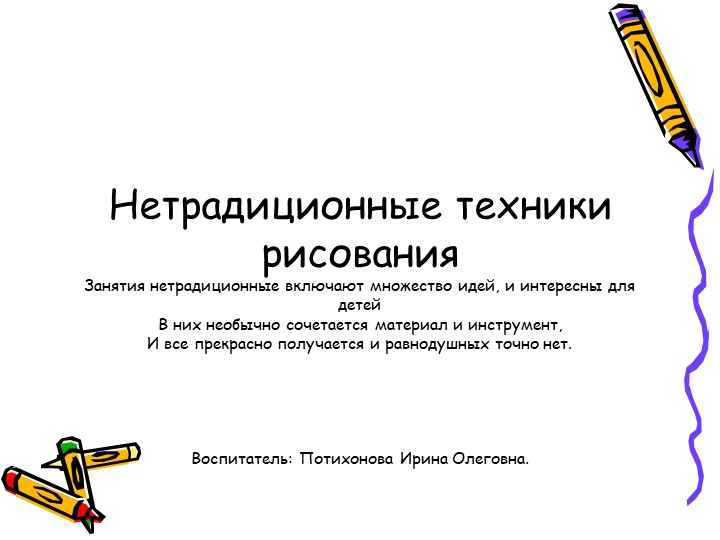 Нетрадиционные техники рисования

Занятия нетрадиционные включают множество идей, и интересны для детей
В них необычно сочетается материал и инструмент,
И все прекрасно получается и равнодушных точно нет.

Воспитатель: Потихонова Ирина Олеговна.